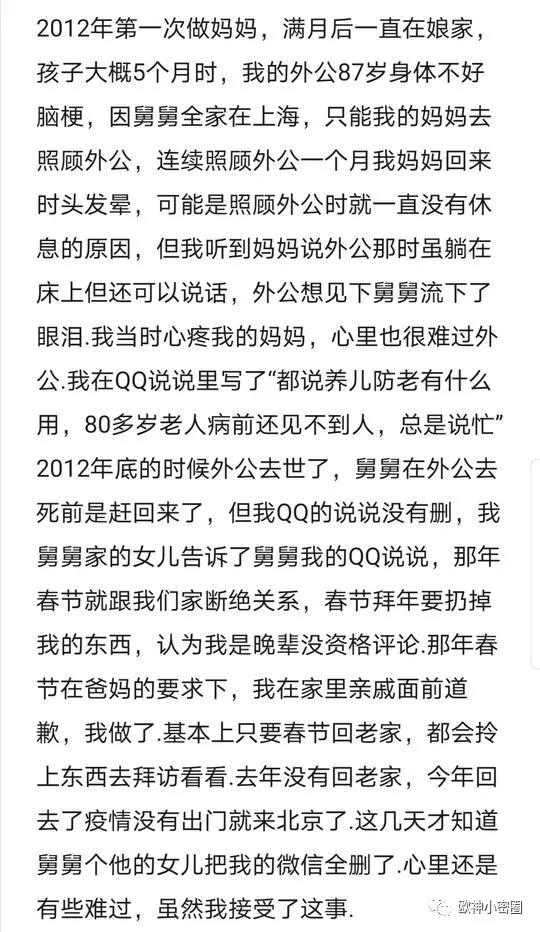 2012年第一次做妈妈，满月后一直在娘家，孩子大概5个月时，我的外公87岁身体不好脑梗，因舅舅全家在上海，只能我的妈妈去照顾外公，连续照顾外公一个月我妈妈回来时头发晕，可能是照顾外公时就一直没有休息的原因，但我听到妈妈说外公那时虽躺在床上但还可以说话，外公想见下舅舅流下了眼泪.我当时心疼我的妈妈，心里也很难过外公.我在QQ说说里写了“都说养儿防老有什么用，80多岁老人病前还见不到人，总是说忙”2012年底的时候外公去世了，舅舅在外公去死前是赶回来了，但我QQ的说说没有删，我舅舅家的女儿告诉了舅舅我的QQ说说，那年春节就跟我们家断绝关系，春节拜年要扔掉我的东西，认为我是晚辈没资格评论.那年春节在爸妈的要求下，我在家里亲戚面前道歉，我做了.基本上只要春节回老家，都会拎上东西去拜访看看.去年没有回老家，今年回去了疫情没有出门就来北京了.这几天才知道舅舅个他的女儿把我的微信全删了.心里还是有些难过，虽然我接受了这事.

欧神小密圈